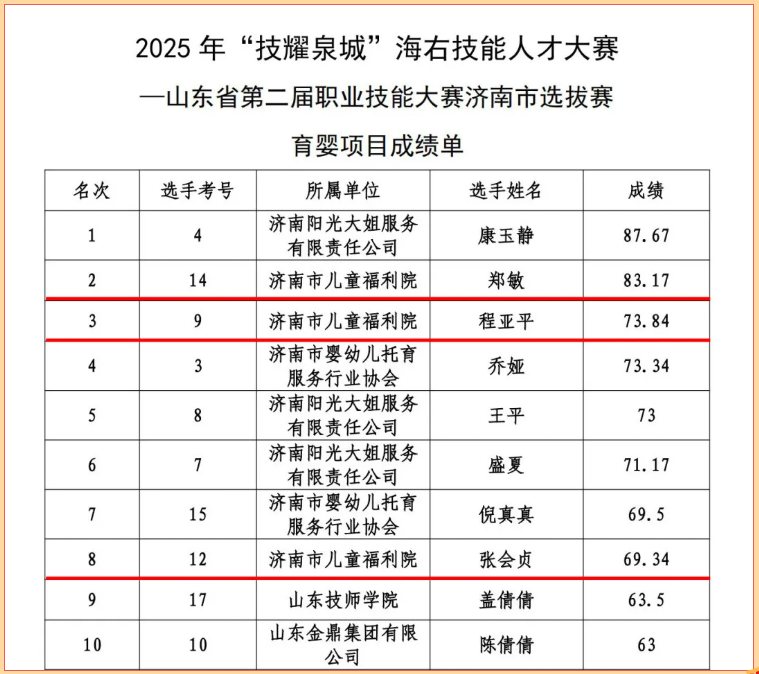 2025 年“技耀泉城”海右技能人才大赛
—山东省第二届职业技能大赛济南市选拔赛
育婴项目成绩单

| 名次 | 选手考号 | 所属单位 | 选手姓名 | 成绩 |
|---|---|---|---|---|
| 1 | 4 | 济南阳光大姐服务有限责任公司 | 康玉静 | 87.67 |
| 2 | 14 | 济南市儿童福利院 | 郑敏 | 83.17 |
| 3 | 9 | 济南市儿童福利院 | 程亚平 | 73.84 |
| 4 | 3 | 济南市婴幼儿托育服务行业协会 | 乔娅 | 73.34 |
| 5 | 8 | 济南阳光大姐服务有限责任公司 | 王平 | 73 |
| 6 | 7 | 济南阳光大姐服务有限责任公司 | 盛夏 | 71.17 |
| 7 | 15 | 济南市婴幼儿托育服务行业协会 | 倪真真 | 69.5 |
| 8 | 12 | 济南市儿童福利院 | 张会贞 | 69.34 |
| 9 | 17 | 山东技师学院 | 盖倩倩 | 63.5 |
| 10 | 10 | 山东金鼎集团有限公司 | 陈倩倩 | 63 |